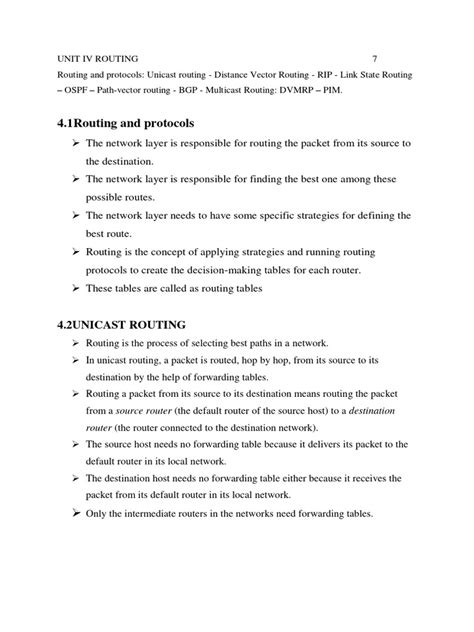 UNIT IV ROUTING 7

Routing and protocols: Unicast routing - Distance Vector Routing - RIP - Link State Routing – OSPF – Path-vector routing - BGP - Multicast Routing: DVMRP – PIM.

4.1Routing and protocols

➢ The network layer is responsible for routing the packet from its source to the destination.

➢ The network layer is responsible for finding the best one among these possible routes.

➢ The network layer needs to have some specific strategies for defining the best route.

➢ Routing is the concept of applying strategies and running routing protocols to create the decision-making tables for each router.

➢ These tables are called as routing tables

4.2UNICAST ROUTING

➢ Routing is the process of selecting best paths in a network.

➢ In unicast routing, a packet is routed, hop by hop, from its source to its destination by the help of forwarding tables.

➢ Routing a packet from its source to its destination means routing the packet from a source router (the default router of the source host) to a destination router (the router connected to the destination network).

➢ The source host needs no forwarding table because it delivers its packet to the default router in its local network.

➢ The destination host needs no forwarding table either because it receives the packet from its default router in its local network.

➢ Only the intermediate routers in the networks need forwarding tables.